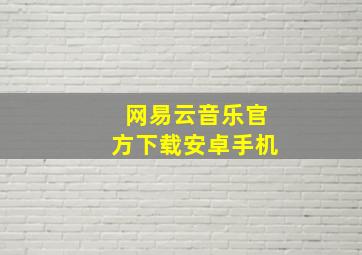 网易云音乐官方下载安卓手机